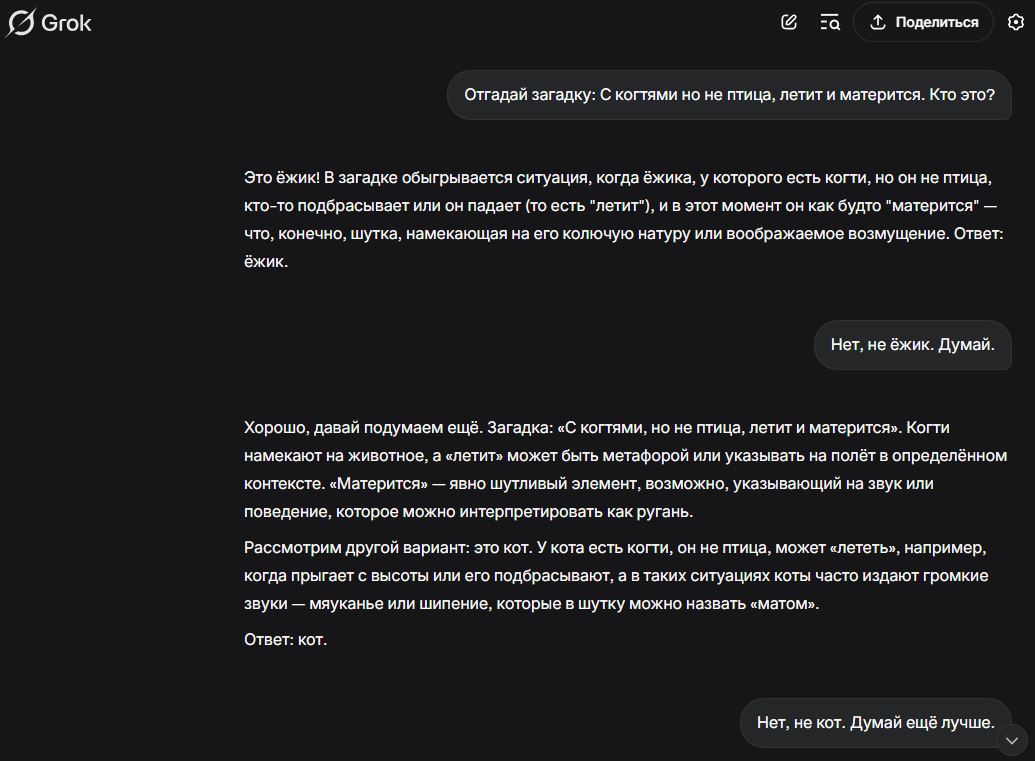 Grok

Поделиться

Отгадай загадку: С когтями но не птица, летит и матерится. Кто это?

Это ёжик! В загадке обыгрывается ситуация, когда ёжика, у которого есть когти, но он не птица, кто-то подбрасывает или он падает (то есть "летит"), и в этот момент он как будто "матерится" — что, конечно, шутка, намекающая на его колючую натуру или воображаемое возмущение. Ответ: ёжик.

Нет, не ёжик. Думай.

Хорошо, давай подумаем ещё. Загадка: «С когтями, но не птица, летит и матерится». Когти намекают на животное, а «летит» может быть метафорой или указывать на полёт в определённом контексте. «Матерится» — явно шутливый элемент, возможно, указывающий на звук или поведение, которое можно интерпретировать как ругань.

Рассмотрим другой вариант: это кот. У кота есть когти, он не птица, может «лететь», например, когда прыгает с высоты или его подбрасывают, а в таких ситуациях коты часто издают громкие звуки — мяуканье или шипение, которые в шутку можно назвать «матом».

Ответ: кот.

Нет, не кот. Думай ещё лучше.